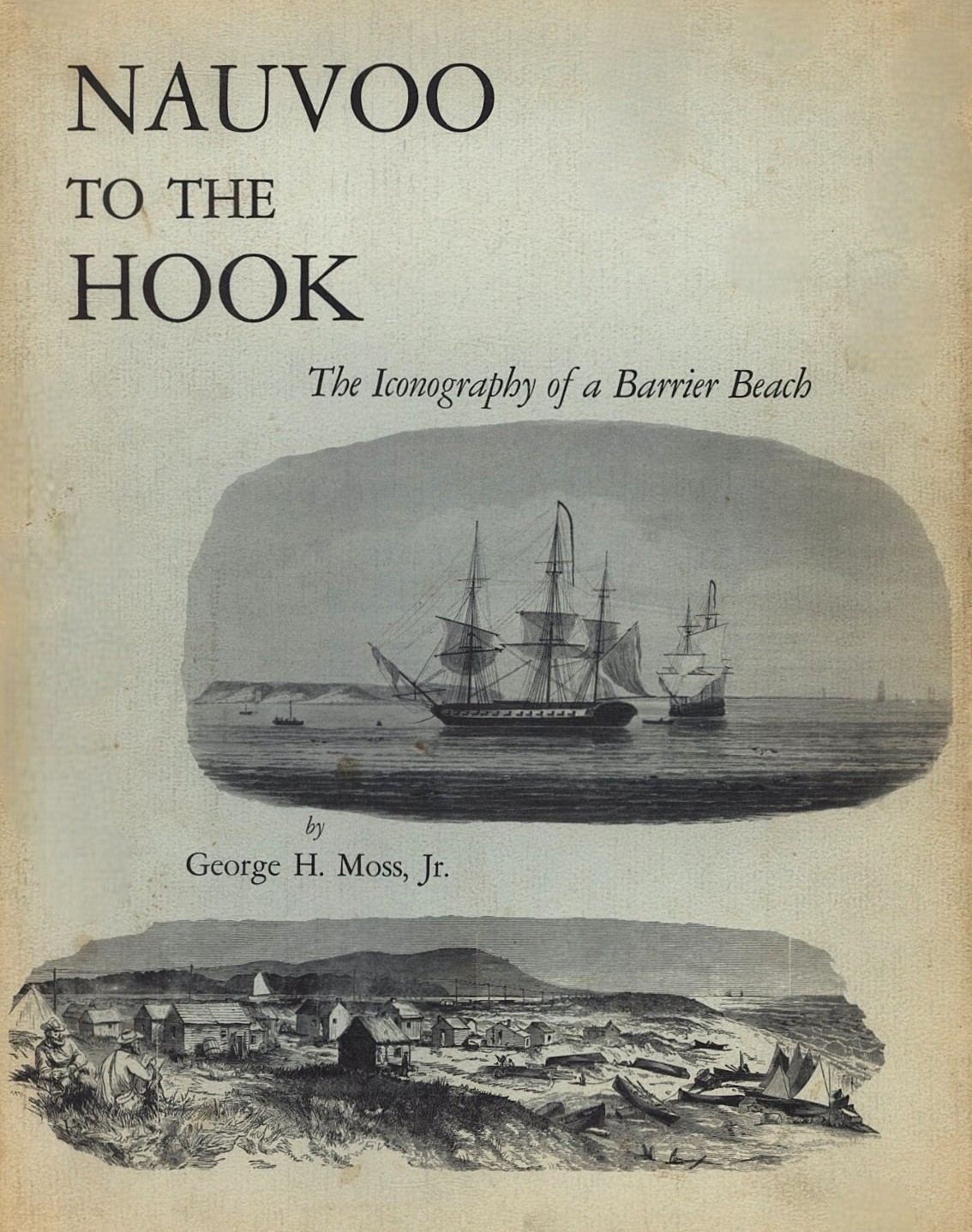 NAUVOO
TO THE
HOOK

The Iconography of a Barrier Beach

by
George H. Moss, Jr.